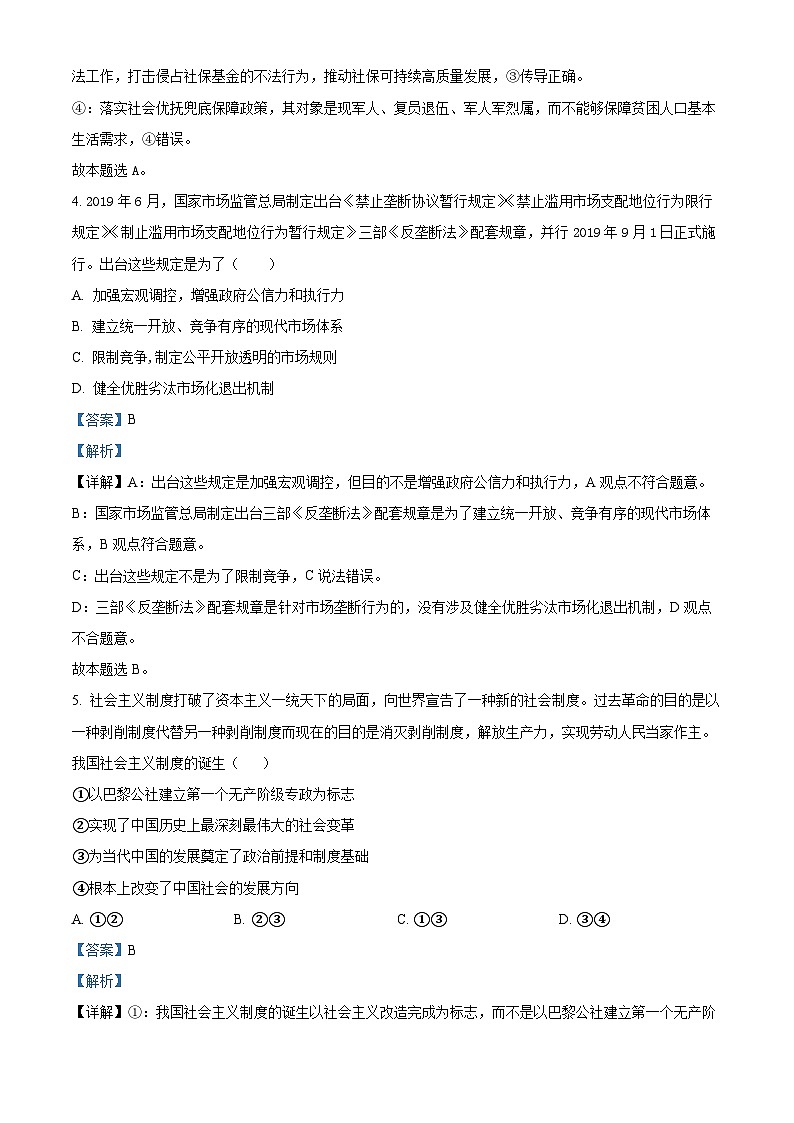 法工作，打击侵占社保基金的不法行为，推动社保可持续高质量发展，③传导正确。

④：落实社会优抚兜底保障政策，其对象是现军人、复员退伍、军人军烈属，而不能够保障贫困人口基本生活需求，④错误。

故本题选 A。

4. 2019 年 6 月，国家市场监管总局制定出台《禁止垄断协议暂行规定》《禁止滥用市场支配地位行为限行规定》《制止滥用市场支配地位行为暂行规定》三部《反垄断法》配套规章，并行 2019 年 9 月 1 日正式施行。出台这些规定是为了（　　）

A. 加强宏观调控，增强政府公信力和执行力

B. 建立统一开放、竞争有序的现代市场体系

C. 限制竞争，制定公平开放透明的市场规则

D. 健全优胜劣汰市场化退出机制

【答案】B

【解析】

【详解】A：出台这些规定是加强宏观调控，但目的不是增强政府公信力和执行力，A 观点不符合题意。

B：国家市场监管总局制定出台三部《反垄断法》配套规章是为了建立统一开放、竞争有序的现代市场体系，B 观点符合题意。

C：出台这些规定不是为了限制竞争，C 说法错误。

D：三部《反垄断法》配套规章是针对市场垄断行为的，没有涉及健全优胜劣汰市场化退出机制，D 观点不合题意。

故本题选 B。

5. 社会主义制度打破了资本主义一统天下的局面，向世界宣告了一种新的社会制度。过去革命的目的是以一种剥削制度代替另一种剥削制度而现在的目的是消灭剥削制度，解放生产力，实现劳动人民当家作主。我国社会主义制度的诞生（　　）

①以巴黎公社建立第一个无产阶级专政为标志

②实现了中国历史上最深刻最伟大的社会变革

③为当代中国的发展奠定了政治前提和制度基础

④根本上改变了中国社会的发展方向

A. ①②　　B. ②③　　C. ①③　　D. ③④

【答案】B

【解析】

【详解】①：我国社会主义制度的诞生以社会主义改造完成为标志，而不是以巴黎公社建立第一个无产阶